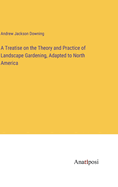 Andrew Jackson Downing

A Treatise on the Theory and Practice of Landscape Gardening, Adapted to North America

Anatiposi